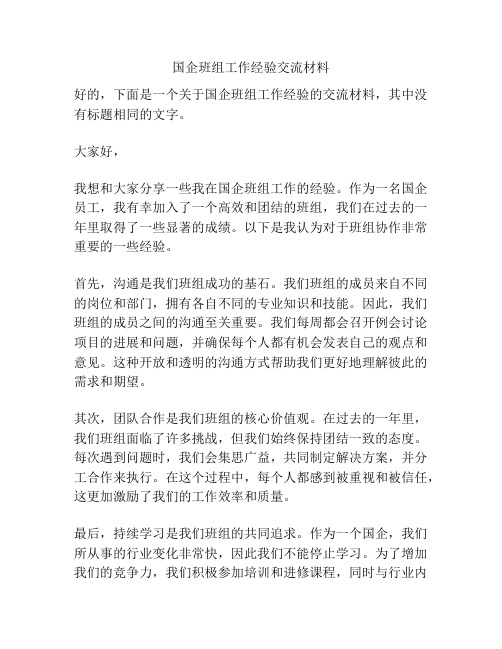 国企班组工作经验交流材料

好的，下面是一个关于国企班组工作经验的交流材料，其中没有标题相同的文字。

大家好，

我想和大家分享一些我在国企班组工作的经验。作为一名国企员工，我有幸加入了一个高效和团结的班组，我们在过去的一年里取得了一些显著的成绩。以下是我认为对于班组协作非常重要的一些经验。

首先，沟通是我们班组成功的基石。我们班组的成员来自不同的岗位和部门，拥有各自不同的专业知识和技能。因此，我们班组的成员之间的沟通至关重要。我们每周都会召开例会讨论项目的进展和问题，并确保每个人都有机会发表自己的观点和意见。这种开放和透明的沟通方式帮助我们更好地理解彼此的需求和期望。

其次，团队合作是我们班组的核心价值观。在过去的一年里，我们班组面临了许多挑战，但我们始终保持团结一致的态度。每次遇到问题时，我们会集思广益，共同制定解决方案，并分工合作来执行。在这个过程中，每个人都感到被重视和被信任，这更加激励了我们的工作效率和质量。

最后，持续学习是我们班组的共同追求。作为一个国企，我们所从事的行业变化非常快，因此我们不能停止学习。为了增加我们的竞争力，我们积极参加培训和进修课程，同时与行业内